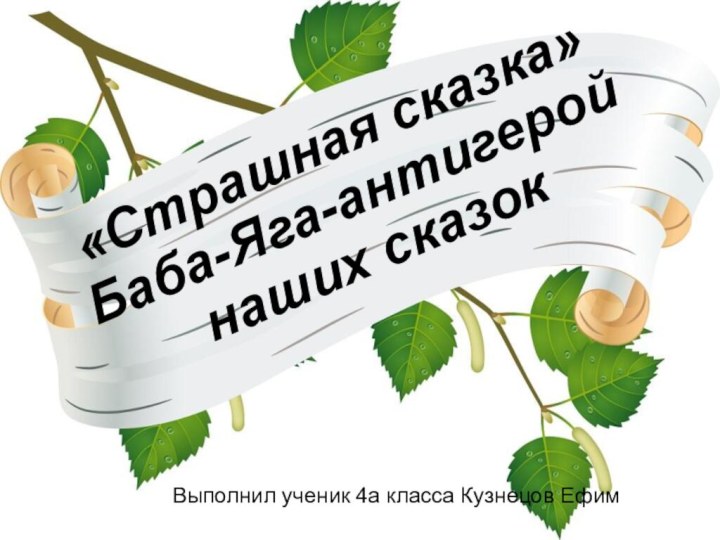 «Страшная сказка»
Баба-Яга-антигерой наших сказок

Выполнил ученик 4а класса Кузнецов Ефим